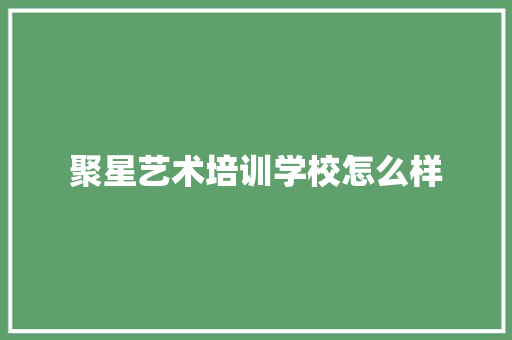 聚星艺术培训学校怎么样